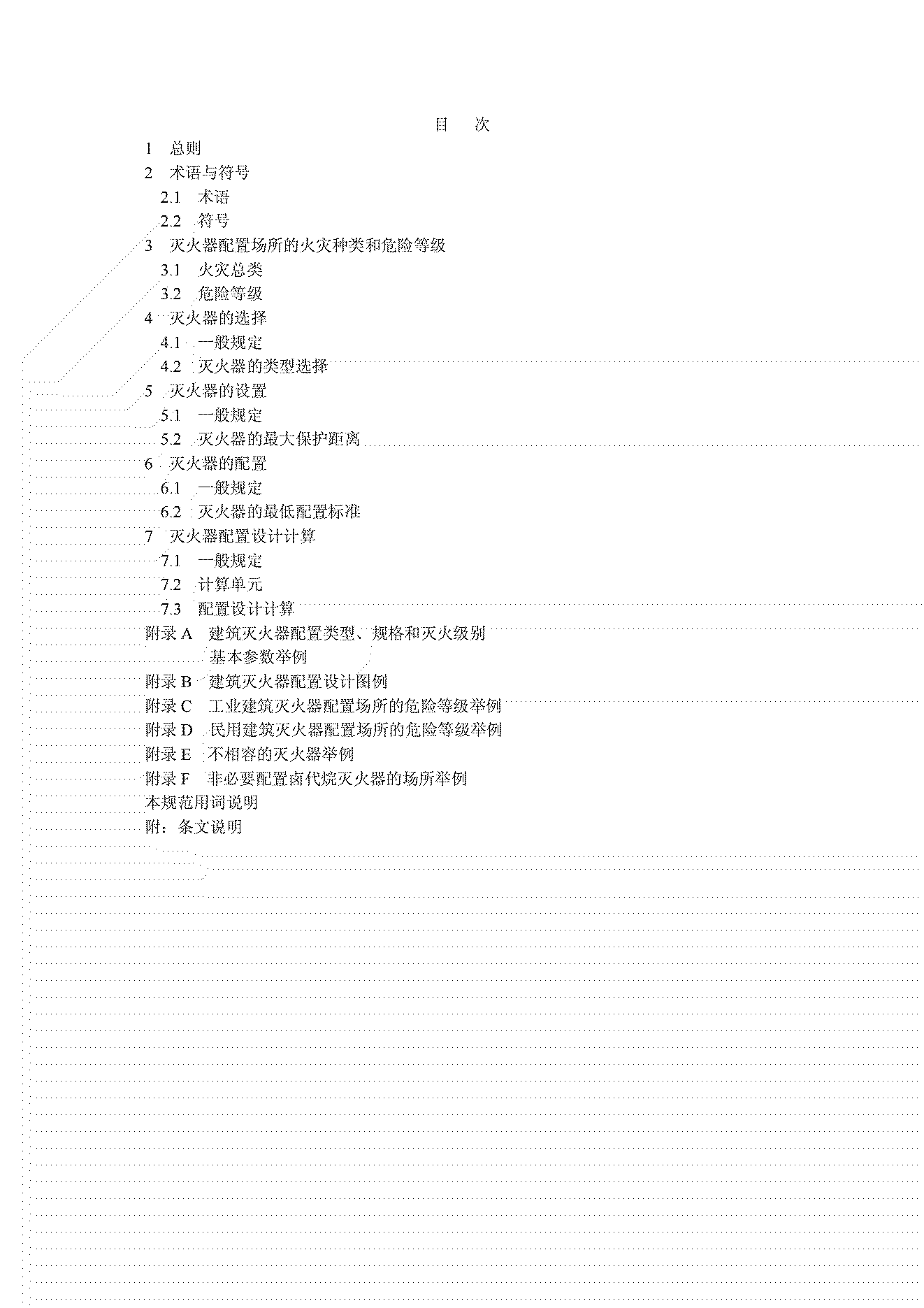 目　次

1　总则
2　术语与符号
2.1　术语
2.2　符号
3　灭火器配置场所的火灾种类和危险等级
3.1　火灾总类
3.2　危险等级
4　灭火器的选择
4.1　一般规定
4.2　灭火器的类型选择
5　灭火器的设置
5.1　一般规定
5.2　灭火器的最大保护距离
6　灭火器的配置
6.1　一般规定
6.2　灭火器的最低配置标准
7　灭火器配置设计计算
7.1　一般规定
7.2　计算单元
7.3　配置设计计算
附录 A　建筑灭火器配置类型、规格和灭火级别基本参数举例
附录 B　建筑灭火器配置设计图例
附录 C　工业建筑灭火器配置场所的危险等级举例
附录 D　民用建筑灭火器配置场所的危险等级举例
附录 E　不相容的灭火器举例
附录 F　非必要配置卤代烷灭火器的场所举例
本规范用词说明
附：条文说明